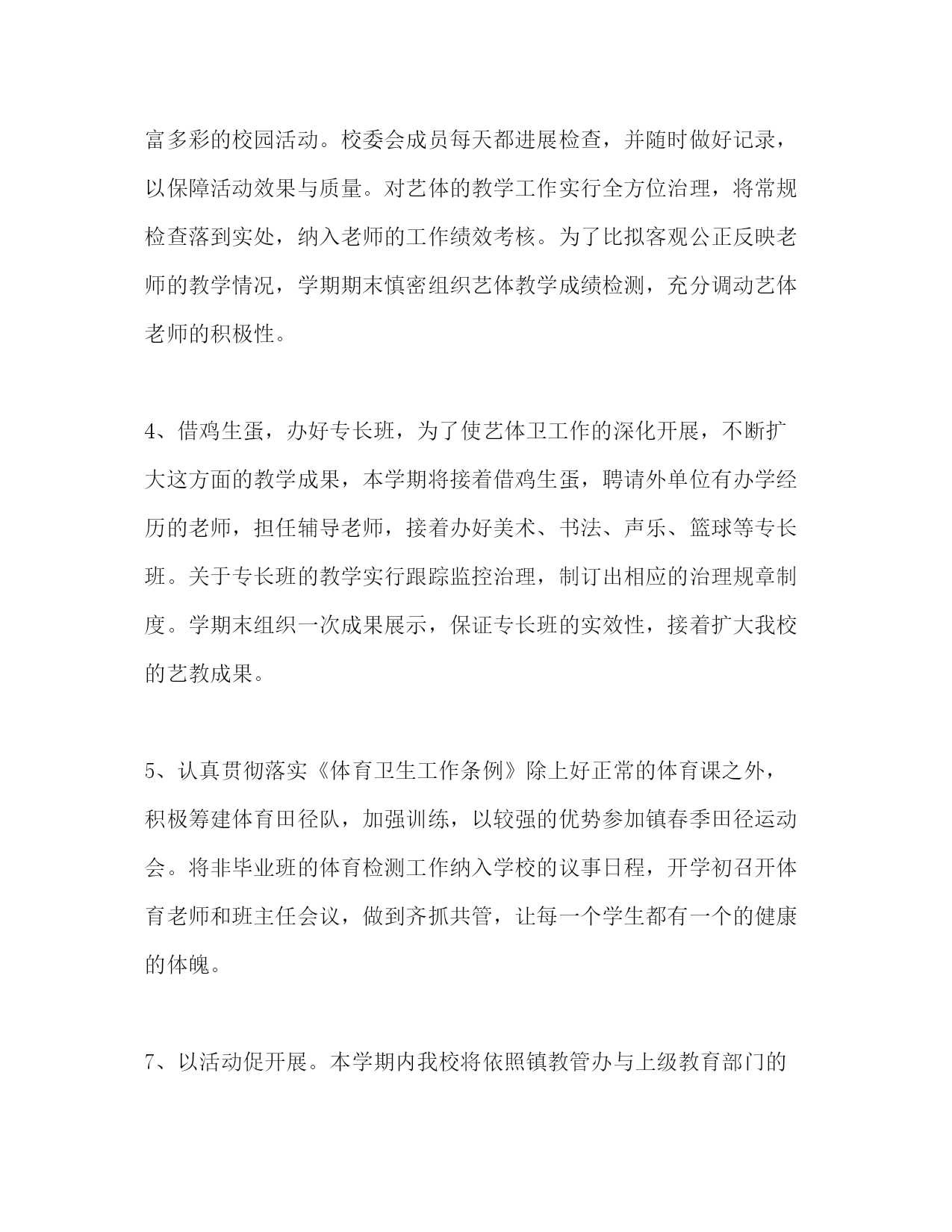 富多彩的校园活动。校委会成员每天都进展检查，并随时做好记录，以保障活动效果与质量。对艺体的教学工作实行全方位治理，将常规检查落到实处，纳入老师的工作绩效考核。为了比拟客观公正反映老师的教学情况，学期期末慎密组织艺体教学成绩检测，充分调动艺体老师的积极性。

4、借鸡生蛋，办好专长班，为了使艺体卫工作的深化开展，不断扩大这方面的教学成果，本学期将接着借鸡生蛋，聘请外单位有办学经历的老师，担任辅导老师，接着办好美术、书法、声乐、篮球等专长班。关于专长班的教学实行跟踪监控治理，制订出相应的治理规章制度。学期末组织一次成果展示，保证专长班的实效性，接着扩大我校的艺教成果。

5、认真贯彻落实《体育卫生工作条例》除上好正常的体育课之外，积极筹建体育田径队，加强训练，以较强的优势参加镇春季田径运动会。将非毕业班的体育检测工作纳入学校的议事日程，开学初召开体育老师和班主任会议，做到齐抓共管，让每一个学生都有一个的健康的体魄。

7、以活动促开展。本学期内我校将依照镇教管办与上级教育部门的